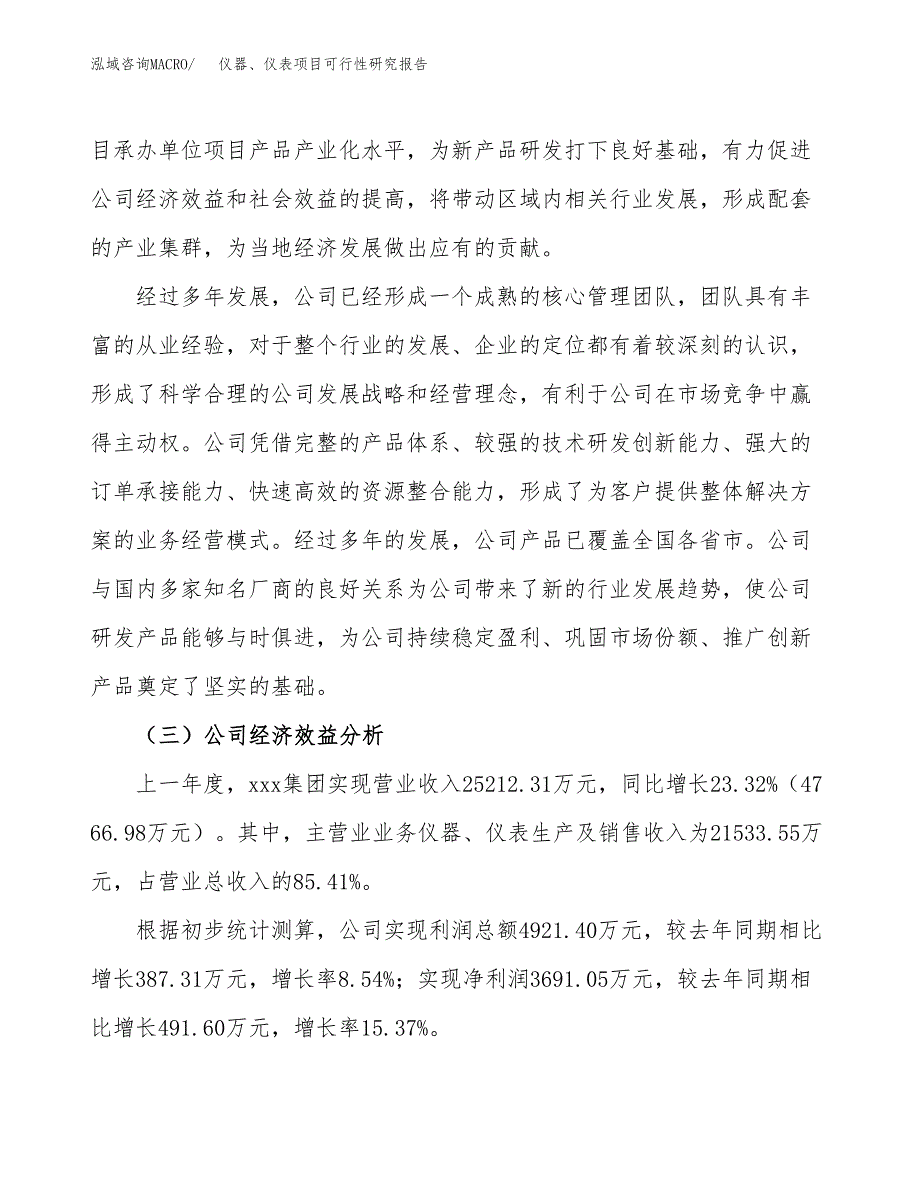 泓域咨询MACRO/　仪器、仪表项目可行性研究报告

目承办单位项目产品产业化水平，为新产品研发打下良好基础，有力促进公司经济效益和社会效益的提高，将带动区域内相关行业发展，形成配套的产业集群，为当地经济发展做出应有的贡献。

经过多年发展，公司已经形成一个成熟的核心管理团队，团队具有丰富的从业经验，对于整个行业的发展、企业的定位都有着较深刻的认识，形成了科学合理的公司发展战略和经营理念，有利于公司在市场竞争中赢得主动权。公司凭借完整的产品体系、较强的技术研发创新能力、强大的订单承接能力、快速高效的资源整合能力，形成了为客户提供整体解决方案的业务经营模式。经过多年的发展，公司产品已覆盖全国各省市。公司与国内多家知名厂商的良好关系为公司带来了新的行业发展趋势，使公司研发产品能够与时俱进，为公司持续稳定盈利、巩固市场份额、推广创新产品奠定了坚实的基础。

（三）公司经济效益分析

上一年度，xxx集团实现营业收入25212.31万元，同比增长23.32%（4766.98万元）。其中，主营业业务仪器、仪表生产及销售收入为21533.55万元，占营业总收入的85.41%。

根据初步统计测算，公司实现利润总额4921.40万元，较去年同期相比增长387.31万元，增长率8.54%；实现净利润3691.05万元，较去年同期相比增长491.60万元，增长率15.37%。